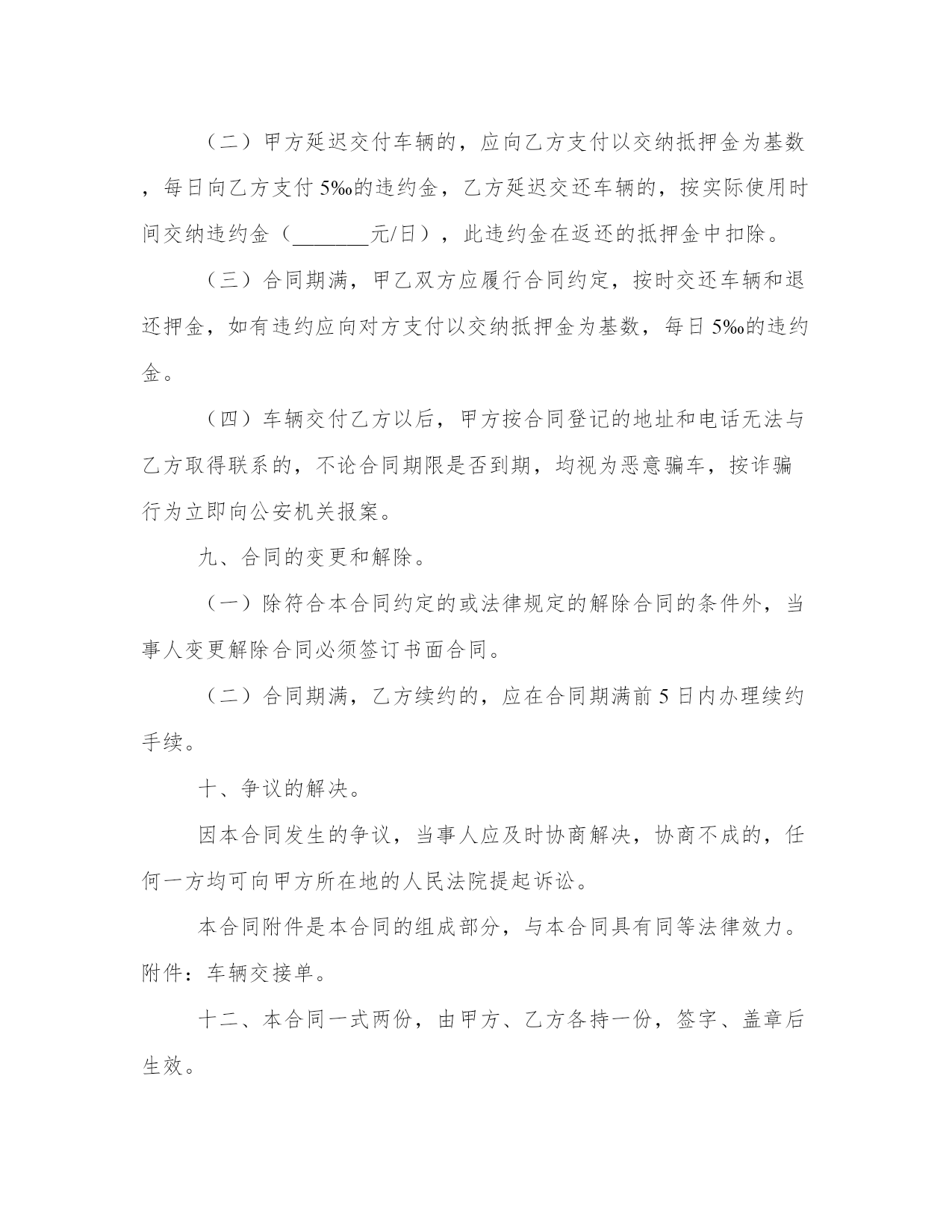 （二）甲方延迟交付车辆的，应向乙方支付以交纳抵押金为基数，每日向乙方支付 5‰的违约金，乙方延迟交还车辆的，按实际使用时间交纳违约金（________元/日），此违约金在返还的抵押金中扣除。

（三）合同期满，甲乙双方应履行合同约定，按时交还车辆和退还押金，如有违约应向对方支付以交纳抵押金为基数，每日 5‰的违约金。

（四）车辆交付乙方以后，甲方按合同登记的地址和电话无法与乙方取得联系的，不论合同期限是否到期，均视为恶意骗车，按诈骗行为立即向公安机关报案。

九、合同的变更和解除。

（一）除符合本合同约定的或法律规定的解除合同的条件外，当事人变更解除合同必须签订书面合同。

（二）合同期满，乙方续约的，应在合同期满前 5 日内办理续约手续。

十、争议的解决。

因本合同发生的争议，当事人应及时协商解决，协商不成的，任何一方均可向甲方所在地的人民法院提起诉讼。

本合同附件是本合同的组成部分，与本合同具有同等法律效力。附件：车辆交接单。

十二、本合同一式两份，由甲方、乙方各持一份，签字、盖章后生效。